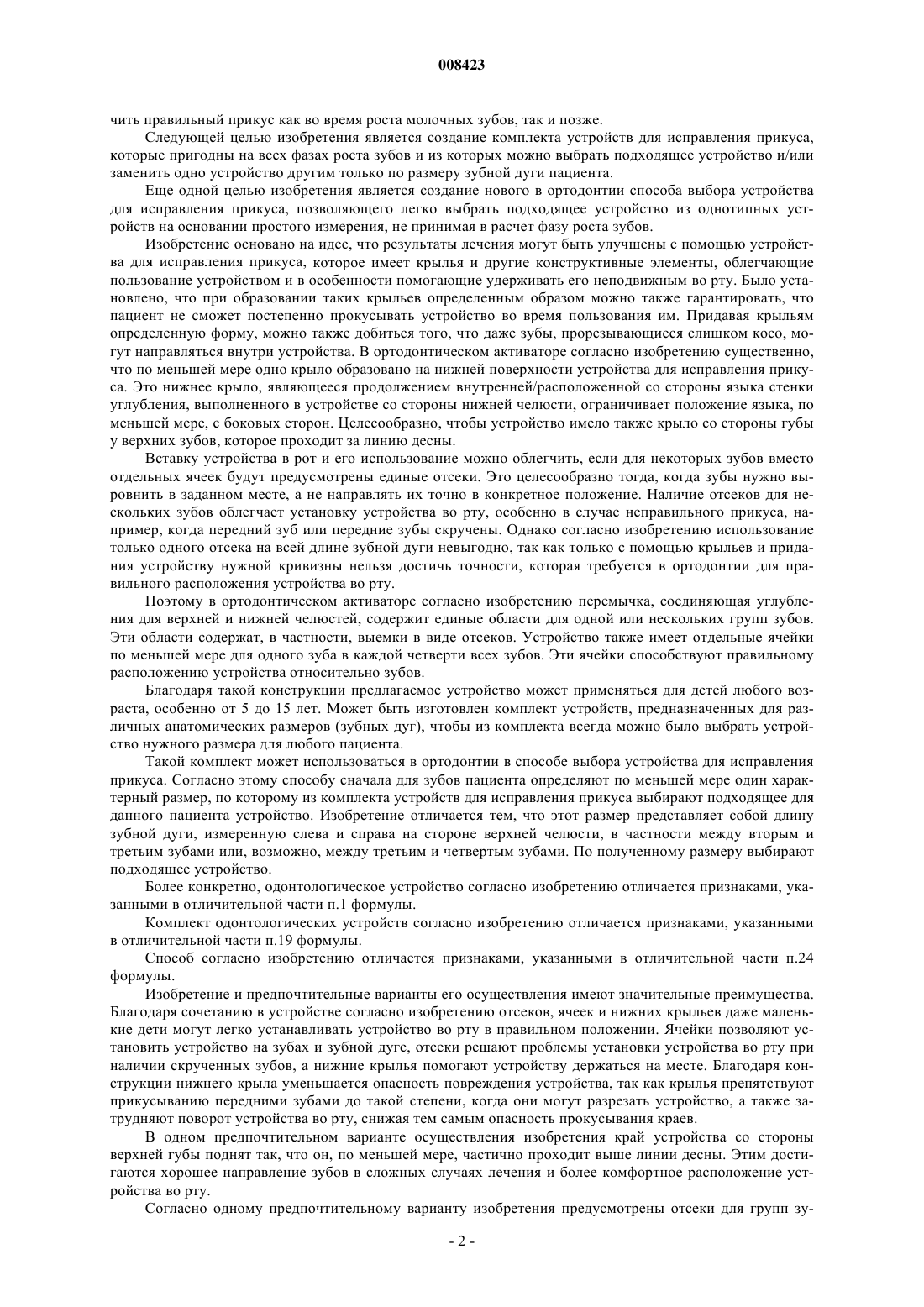 008423

чить правильный прикус как во время роста молочных зубов, так и позже.

Следующей целью изобретения является создание комплекта устройств для исправления прикуса, которые пригодны на всех фазах роста зубов и из которых можно выбрать подходящее устройство и/или заменить одно устройство другим только по размеру зубной дуги пациента.

Еще одной целью изобретения является создание нового в ортодонтии способа выбора устройства для исправления прикуса, позволяющего легко выбрать подходящее устройство из однотипных устройств на основании простого измерения, не принимая в расчет фазу роста зубов.

Изобретение основано на идее, что результаты лечения могут быть улучшены с помощью устройства для исправления прикуса, которое имеет крылья и другие конструктивные элементы, облегчающие пользование устройством и в особенности помогающие удерживать его неподвижным во рту. Было установлено, что при образовании таких крыльев определенным образом можно также гарантировать, что пациент не сможет постепенно прокусывать устройство во время пользования им. Придавая крыльям определенную форму, можно также добиться того, что даже зубы, прорезывающиеся слишком косо, могут направляться внутри устройства. В ортодонтическом активаторе согласно изобретению существенно, что по меньшей мере одно крыло образовано на нижней поверхности устройства для исправления прикуса. Это нижнее крыло, являющееся продолжением внутренней/расположенной со стороны языка стенки углубления, выполненного в устройстве со стороны нижней челюсти, ограничивает положение языка, по меньшей мере, с боковых сторон. Целесообразно, чтобы устройство имело также крыло со стороны губы у верхних зубов, которое проходит за линию десны.

Вставку устройства в рот и его использование можно облегчить, если для некоторых зубов вместо отдельных ячеек будут предусмотрены единые отсеки. Это целесообразно тогда, когда зубы нужно выровнить в заданном месте, а не направлять их точно в конкретное положение. Наличие отсеков для нескольких зубов облегчает установку устройства во рту, особенно в случае неправильного прикуса, например, когда передний зуб или передние зубы скручены. Однако согласно изобретению использование только одного отсека на всей длине зубной дуги невыгодно, так как только с помощью крыльев и придания устройству нужной кривизны нельзя достичь точности, которая требуется в ортодонтии для правильного расположения устройства во рту.

Поэтому в ортодонтическом активаторе согласно изобретению перемычка, соединяющая углубления для верхней и нижней челюстей, содержит единые области для одной или нескольких групп зубов. Эти области содержат, в частности, выемки в виде отсеков. Устройство также имеет отдельные ячейки по меньшей мере для одного зуба в каждой четверти всех зубов. Эти ячейки способствуют правильному расположению устройства относительно зубов.

Благодаря такой конструкции предлагаемое устройство может применяться для детей любого возраста, особенно от 5 до 15 лет. Может быть изготовлен комплект устройств, предназначенных для различных анатомических размеров (зубных дуг), чтобы из комплекта всегда можно было выбрать устройство нужного размера для любого пациента.

Такой комплект может использоваться в ортодонтии в способе выбора устройства для исправления прикуса. Согласно этому способу сначала для зубов пациента определяют по меньшей мере один характерный размер, по которому из комплекта устройств для исправления прикуса выбирают подходящее для данного пациента устройство. Изобретение отличается тем, что этот размер представляет собой длину зубной дуги, измеренную слева и справа на стороне верхней челюсти, в частности между вторым и третьим зубами или, возможно, между третьим и четвертым зубами. По полученному размеру выбирают подходящее устройство.

Более конкретно, одонтологическое устройство согласно изобретению отличается признаками, указанными в отличительной части п.1 формулы.

Комплект одонтологических устройств согласно изобретению отличается признаками, указанными в отличительной части п.19 формулы.

Способ согласно изобретению отличается признаками, указанными в отличительной части п.24 формулы.

Изобретение и предпочтительные варианты его осуществления имеют значительные преимущества. Благодаря сочетанию в устройстве согласно изобретению отсеков, ячеек и нижних крыльев даже маленькие дети могут легко устанавливать устройство во рту в правильном положении. Ячейки позволяют установить устройство на зубах и зубной дуге, отсеки решают проблемы установки устройства во рту при наличии скрученных зубов, а нижние крылья помогают устройству держаться на месте. Благодаря конструкции нижнего крыла уменьшается опасность повреждения устройства, так как крылья препятствуют прикусыванию передними зубами до такой степени, когда они могут разрезать устройство, а также затрудняют поворот устройства во рту, снижая тем самым опасность прокусывания краев.

В одном предпочтительном варианте осуществления изобретения край устройства со стороны верхней губы поднят так, что он, по меньшей мере, частично проходит выше линии десны. Этим достигаются хорошее направление зубов в сложных случаях лечения и более комфортное расположение устройства во рту.

Согласно одному предпочтительному варианту изобретения предусмотрены отсеки для групп зу-

- 2 -